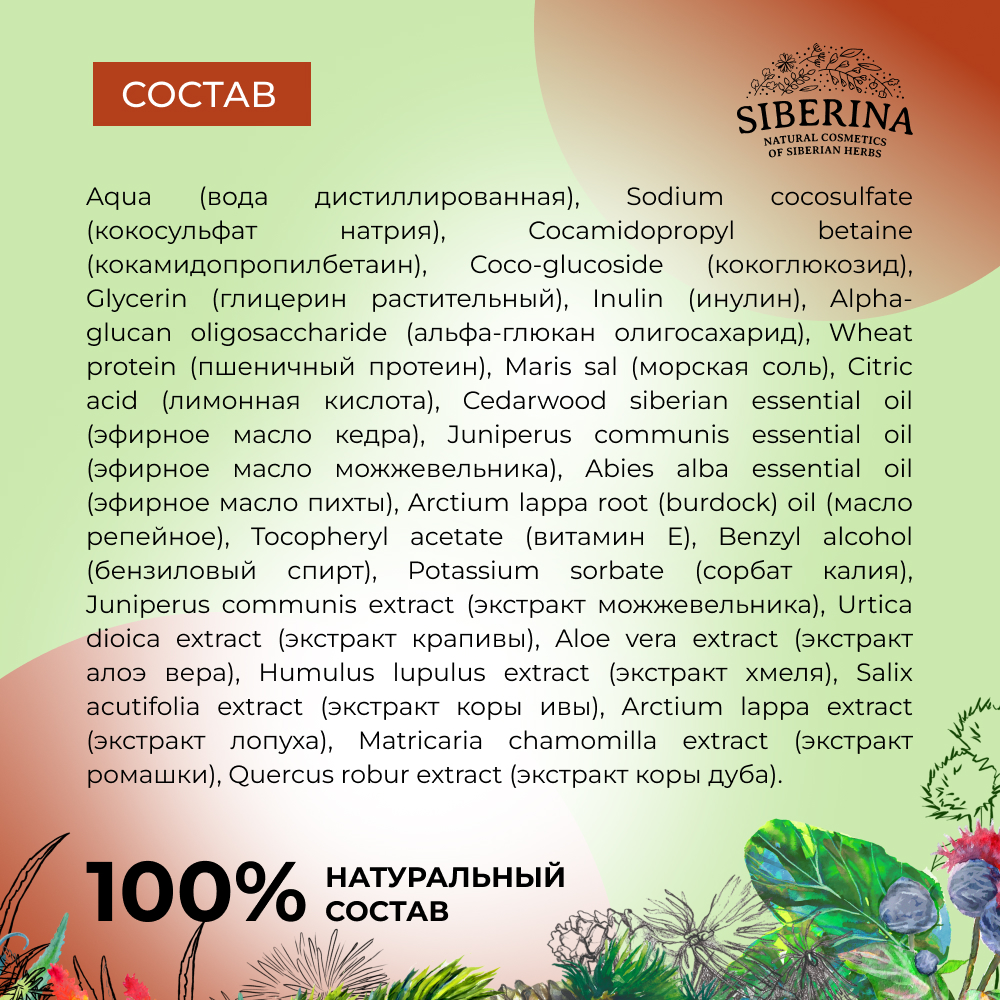 СОСТАВ

SIBERINA
NATURAL COSMETICS
OF SIBERIAN HERBS

Aqua (вода дистиллированная), Sodium cocosulfate (кокосульфат натрия), Cocamidopropyl betaine (кокамидопропилбетаин), Coco-glucoside (кокоглюкозид), Glycerin (глицерин растительный), Inulin (инулин), Alpha-glucan oligosaccharide (альфа-глюкан олигосахарид), Wheat protein (пшеничный протеин), Maris sal (морская соль), Citric acid (лимонная кислота), Cedarwood siberian essential oil (эфирное масло кедра), Juniperus communis essential oil (эфирное масло можжевельника), Abies alba essential oil (эфирное масло пихты), Arctium lappa root (burdock) oil (масло репейное), Tocopheryl acetate (витамин Е), Benzyl alcohol (бензиловый спирт), Potassium sorbate (сорбат калия), Juniperus communis extract (экстракт можжевельника), Urtica dioica extract (экстракт крапивы), Aloe vera extract (экстракт алоэ вера), Humulus lupulus extract (экстракт хмеля), Salix acutifolia extract (экстракт коры ивы), Arctium lappa extract (экстракт лопуха), Matricaria chamomilla extract (экстракт ромашки), Quercus robur extract (экстракт коры дуба).

100% НАТУРАЛЬНЫЙ СОСТАВ